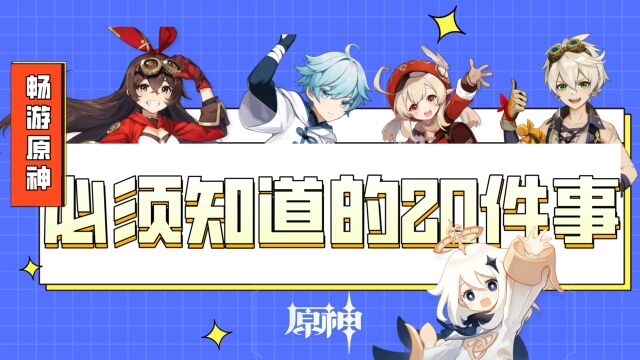 畅游原神

必须知道的20件事

原神